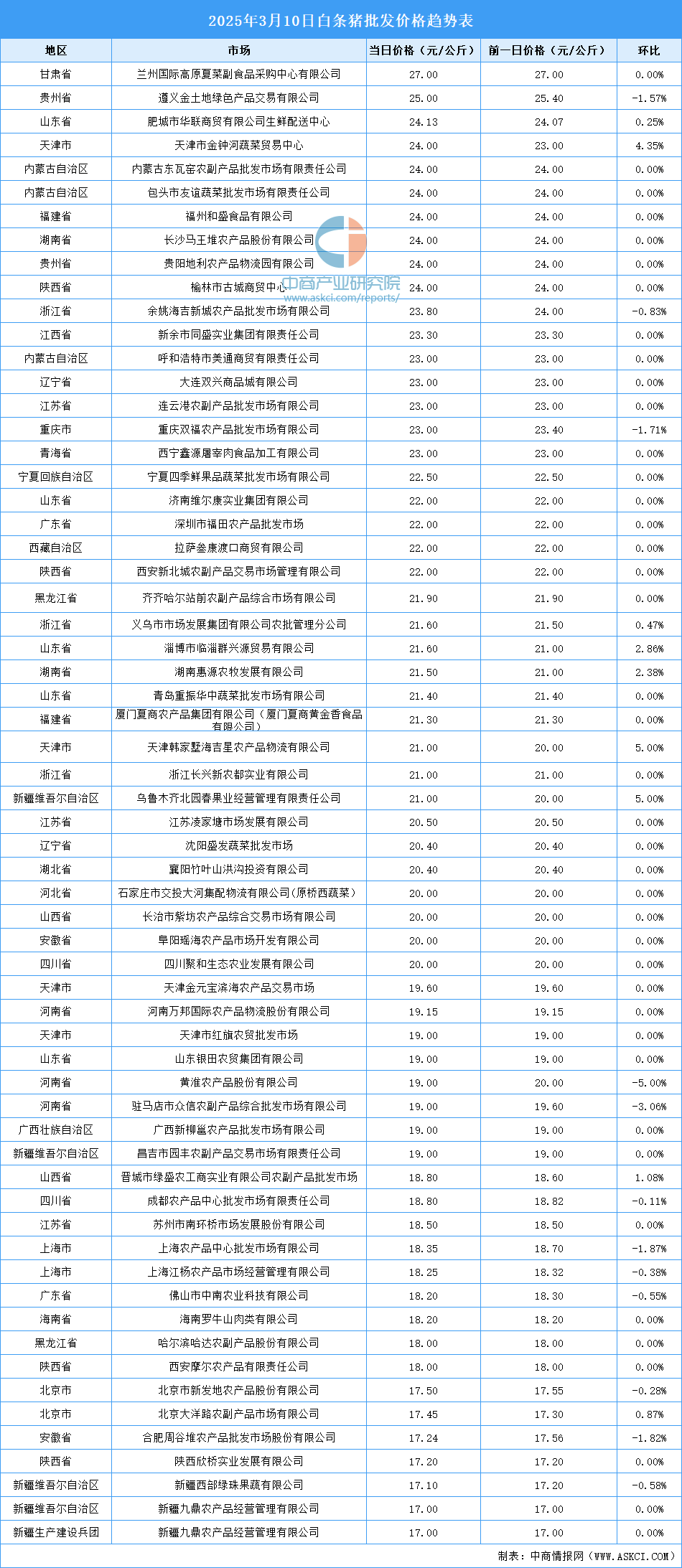 2025年3月10日白条猪批发价格趋势表

| 地区 | 市场 | 当日价格（元/公斤） | 前一日价格（元/公斤） | 环比 |
|---|---|---|---|---|
| 甘肃省 | 兰州国际高原夏菜副食品采购中心有限公司 | 27.00 | 27.00 | 0.00% |
| 贵州省 | 遵义金土地绿色产品交易有限公司 | 25.00 | 25.40 | -1.57% |
| 山东省 | 肥城市华联商贸有限公司生鲜配送中心 | 24.13 | 24.07 | 0.25% |
| 天津市 | 天津市金钟河蔬菜贸易中心 | 24.00 | 23.00 | 4.35% |
| 内蒙古自治区 | 内蒙古东瓦窑农副产品批发市场有限责任公司 | 24.00 | 24.00 | 0.00% |
| 内蒙古自治区 | 包头市友谊蔬菜批发市场有限责任公司 | 24.00 | 24.00 | 0.00% |
| 福建省 | 福州和盛食品有限公司 | 24.00 | 24.00 | 0.00% |
| 湖南省 | 长沙马王堆农产品股份有限公司 | 24.00 | 24.00 | 0.00% |
| 贵州省 | 贵阳地利农产品物流园有限公司 | 24.00 | 24.00 | 0.00% |
| 陕西省 | 榆林市古城商贸中心 | 24.00 | 24.00 | 0.00% |
| 浙江省 | 余姚海吉新城农产品批发市场有限公司 | 23.80 | 24.00 | -0.83% |
| 江西省 | 新余市同盛实业集团有限责任公司 | 23.30 | 23.30 | 0.00% |
| 内蒙古自治区 | 呼和浩特市美通商贸有限责任公司 | 23.00 | 23.00 | 0.00% |
| 辽宁省 | 大连双兴商品城有限公司 | 23.00 | 23.00 | 0.00% |
| 江苏省 | 连云港农副产品批发市场有限公司 | 23.00 | 23.00 | 0.00% |
| 重庆市 | 重庆双福农产品批发市场有限公司 | 23.00 | 23.40 | -1.71% |
| 青海省 | 西宁鑫源屠宰肉食品加工有限公司 | 23.00 | 23.00 | 0.00% |
| 宁夏回族自治区 | 宁夏四季鲜果品蔬菜批发市场有限公司 | 22.50 | 22.50 | 0.00% |
| 山东省 | 济南维尔康实业集团有限公司 | 22.00 | 22.00 | 0.00% |
| 广东省 | 深圳市福田农产品批发市场 | 22.00 | 22.00 | 0.00% |
| 西藏自治区 | 拉萨叁康渡口商贸有限公司 | 22.00 | 22.00 | 0.00% |
| 陕西省 | 西安新北城农副产品交易市场管理有限公司 | 22.00 | 22.00 | 0.00% |
| 黑龙江省 | 齐齐哈尔站前农副产品综合市场有限公司 | 21.90 | 21.90 | 0.00% |
| 浙江省 | 义乌市市场发展集团有限公司农批管理分公司 | 21.60 | 21.50 | 0.47% |
| 山东省 | 淄博市临淄群兴源贸易有限公司 | 21.60 | 21.00 | 2.86% |
| 湖南省 | 湖南惠源农牧发展有限公司 | 21.50 | 21.00 | 2.38% |
| 山东省 | 青岛重振华中蔬菜批发市场有限公司 | 21.40 | 21.40 | 0.00% |
| 福建省 | 厦门夏商农产品集团有限公司（厦门夏商黄金香食品有限公司） | 21.30 | 21.30 | 0.00% |
| 天津市 | 天津韩家墅海吉星农产品物流有限公司 | 21.00 | 20.00 | 5.00% |
| 浙江省 | 浙江长兴新农都实业有限公司 | 21.00 | 21.00 | 0.00% |
| 新疆维吾尔自治区 | 乌鲁木齐北园春果业经营管理有限责任公司 | 21.00 | 20.00 | 5.00% |
| 江苏省 | 江苏凌家塘市场发展有限公司 | 20.50 | 20.50 | 0.00% |
| 辽宁省 | 沈阳盛发蔬菜批发市场 | 20.40 | 20.40 | 0.00% |
| 湖北省 | 襄阳竹叶山洪沟投资有限公司 | 20.40 | 20.40 | 0.00% |
| 河北省 | 石家庄市交投大河集配物流有限公司(原桥西蔬菜） | 20.00 | 20.00 | 0.00% |
| 山西省 | 长治市紫坊农产品综合交易市场有限公司 | 20.00 | 20.00 | 0.00% |
| 安徽省 | 阜阳瑶海农产品市场开发有限公司 | 20.00 | 20.00 | 0.00% |
| 四川省 | 四川聚和生态农业发展有限公司 | 20.00 | 20.00 | 0.00% |
| 天津市 | 天津金元宝滨海农产品交易市场 | 19.60 | 19.60 | 0.00% |
| 河南省 | 河南万邦国际农产品物流股份有限公司 | 19.15 | 19.15 | 0.00% |
| 天津市 | 天津市红旗农贸批发市场 | 19.00 | 19.00 | 0.00% |
| 山东省 | 山东银田农贸集团有限公司 | 19.00 | 19.00 | 0.00% |
| 河南省 | 黄淮农产品股份有限公司 | 19.00 | 20.00 | -5.00% |
| 河南省 | 驻马店市众信农副产品综合批发市场有限公司 | 19.00 | 19.60 | -3.06% |
| 广西壮族自治区 | 广西新柳邕农产品批发市场有限公司 | 19.00 | 19.00 | 0.00% |
| 新疆维吾尔自治区 | 昌吉市园丰农副产品交易市场有限责任公司 | 19.00 | 19.00 | 0.00% |
| 山西省 | 晋城市绿盛农工商实业有限公司农副产品批发市场 | 18.80 | 18.60 | 1.08% |
| 四川省 | 成都农产品中心批发市场有限责任公司 | 18.80 | 18.82 | -0.11% |
| 江苏省 | 苏州市南环桥市场发展股份有限公司 | 18.50 | 18.50 | 0.00% |
| 上海市 | 上海农产品中心批发市场有限公司 | 18.35 | 18.70 | -1.87% |
| 上海市 | 上海江杨农产品市场经营管理有限公司 | 18.25 | 18.32 | -0.38% |
| 广东省 | 佛山市中南农业科技有限公司 | 18.20 | 18.30 | -0.55% |
| 海南省 | 海南罗牛山肉类有限公司 | 18.20 | 18.20 | 0.00% |
| 黑龙江省 | 哈尔滨哈达农副产品股份有限公司 | 18.00 | 18.00 | 0.00% |
| 陕西省 | 西安摩尔农产品有限责任公司 | 18.00 | 18.00 | 0.00% |
| 北京市 | 北京市新发地农产品股份有限公司 | 17.50 | 17.55 | -0.28% |
| 北京市 | 北京大洋路农副产品市场有限公司 | 17.45 | 17.30 | 0.87% |
| 安徽省 | 合肥周谷堆农产品批发市场股份有限公司 | 17.24 | 17.56 | -1.82% |
| 陕西省 | 陕西欣桥实业发展有限公司 | 17.20 | 17.20 | 0.00% |
| 新疆维吾尔自治区 | 新疆西部绿珠果蔬有限公司 | 17.10 | 17.20 | -0.58% |
| 新疆维吾尔自治区 | 新疆九鼎农产品经营管理有限公司 | 17.00 | 17.00 | 0.00% |
| 新疆生产建设兵团 | 新疆九鼎农产品经营管理有限公司 | 17.00 | 17.00 | 0.00% |

制表：中商情报网（WWW.ASKCI.COM）

中商产业研究院
www.askci.com/reports/